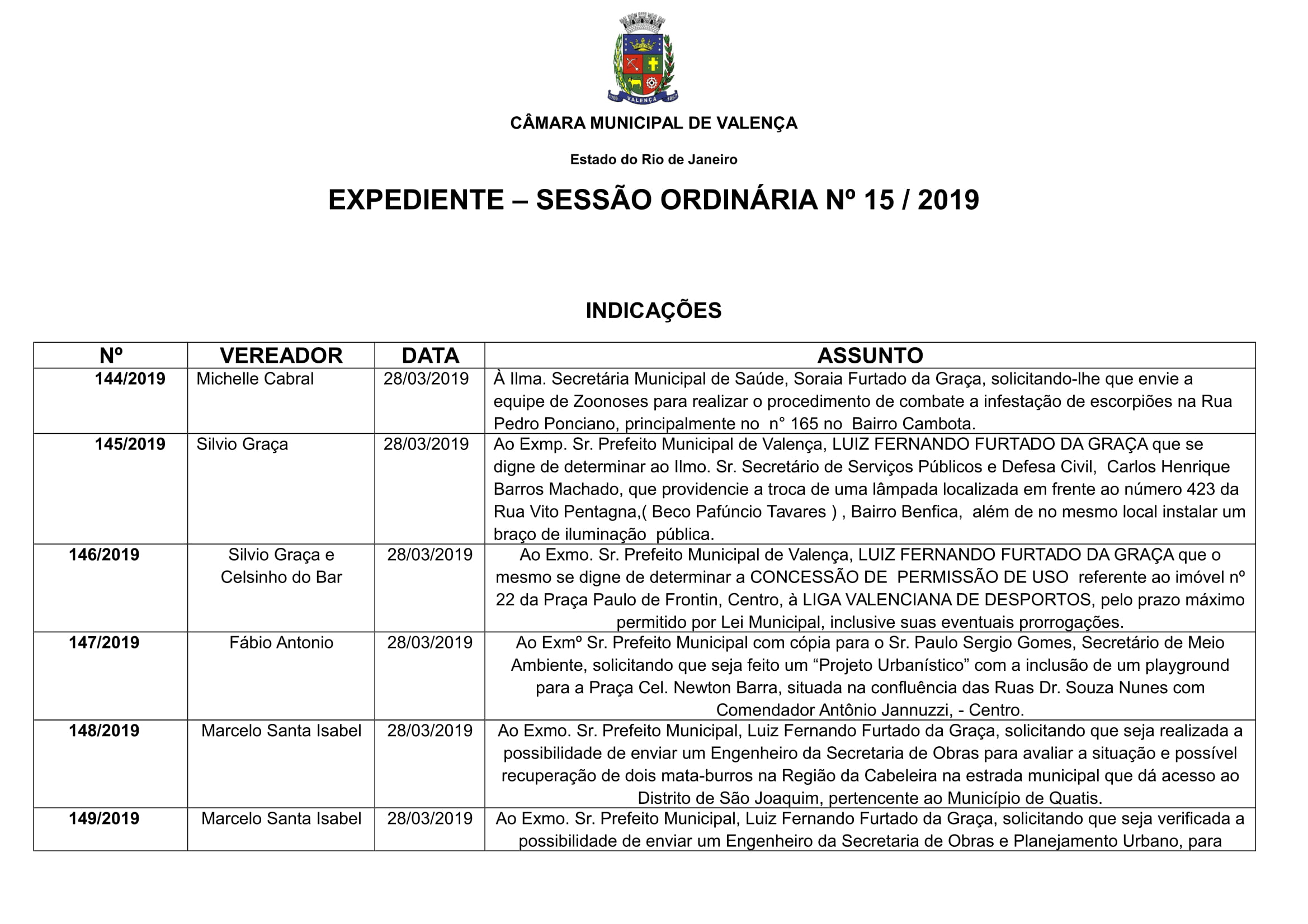 VALENÇA

CÂMARA MUNICIPAL DE VALENÇA

Estado do Rio de Janeiro

EXPEDIENTE – SESSÃO ORDINÁRIA Nº 15 / 2019

INDICAÇÕES

| Nº | VEREADOR | DATA | ASSUNTO |
|---|---|---|---|
| 144/2019 | Michelle Cabral | 28/03/2019 | À Ilma. Secretária Municipal de Saúde, Soraia Furtado da Graça, solicitando-lhe que envie a equipe de Zoonoses para realizar o procedimento de combate a infestação de escorpiões na Rua Pedro Ponciano, principalmente no n° 165 no Bairro Cambota. |
| 145/2019 | Silvio Graça | 28/03/2019 | Ao Exmp. Sr. Prefeito Municipal de Valença, LUIZ FERNANDO FURTADO DA GRAÇA que se digne de determinar ao Ilmo. Sr. Secretário de Serviços Públicos e Defesa Civil, Carlos Henrique Barros Machado, que providencie a troca de uma lâmpada localizada em frente ao número 423 da Rua Vito Pentagna,( Beco Pafúncio Tavares ) , Bairro Benfica, além de no mesmo local instalar um braço de iluminação pública. |
| 146/2019 | Silvio Graça e Celsinho do Bar | 28/03/2019 | Ao Exmo. Sr. Prefeito Municipal de Valença, LUIZ FERNANDO FURTADO DA GRAÇA que o mesmo se digne de determinar a CONCESSÃO DE PERMISSÃO DE USO referente ao imóvel nº 22 da Praça Paulo de Frontin, Centro, à LIGA VALENCIANA DE DESPORTOS, pelo prazo máximo permitido por Lei Municipal, inclusive suas eventuais prorrogações. |
| 147/2019 | Fábio Antonio | 28/03/2019 | Ao Exmº Sr. Prefeito Municipal com cópia para o Sr. Paulo Sergio Gomes, Secretário de Meio Ambiente, solicitando que seja feito um “Projeto Urbanístico” com a inclusão de um playground para a Praça Cel. Newton Barra, situada na confluência das Ruas Dr. Souza Nunes com Comendador Antônio Jannuzzi, - Centro. |
| 148/2019 | Marcelo Santa Isabel | 28/03/2019 | Ao Exmo. Sr. Prefeito Municipal, Luiz Fernando Furtado da Graça, solicitando que seja realizada a possibilidade de enviar um Engenheiro da Secretaria de Obras para avaliar a situação e possível recuperação de dois mata-burros na Região da Cabeleira na estrada municipal que dá acesso ao Distrito de São Joaquim, pertencente ao Município de Quatis. |
| 149/2019 | Marcelo Santa Isabel | 28/03/2019 | Ao Exmo. Sr. Prefeito Municipal, Luiz Fernando Furtado da Graça, solicitando que seja verificada a possibilidade de enviar um Engenheiro da Secretaria de Obras e Planejamento Urbano, para |